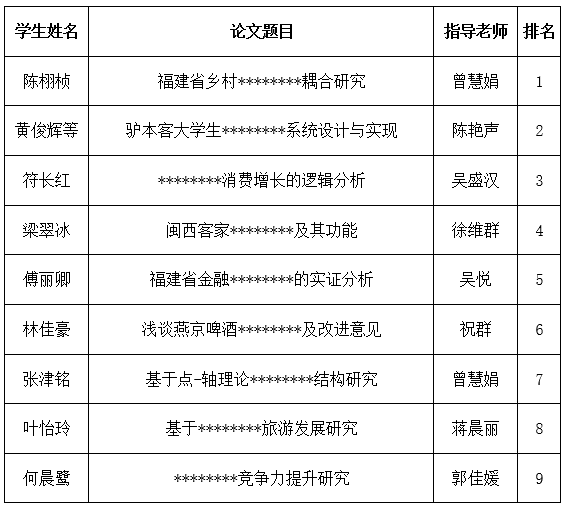 | 学生姓名 | 论文题目 | 指导老师 | 排名 |
|---|---|---|---|
| 陈栩桢 | 福建省乡村********耦合研究 | 曾慧娟 | 1 |
| 黄俊辉等 | 驴本客大学生********系统设计与实现 | 陈艳声 | 2 |
| 符长红 | ********消费增长的逻辑分析 | 吴盛汉 | 3 |
| 梁翠冰 | 闽西客家********及其功能 | 徐维群 | 4 |
| 傅丽卿 | 福建省金融********的实证分析 | 吴悦 | 5 |
| 林佳豪 | 浅谈燕京啤酒********及改进意见 | 祝群 | 6 |
| 张津铭 | 基于点-轴理论********结构研究 | 曾慧娟 | 7 |
| 叶怡玲 | 基于********旅游发展研究 | 蒋晨丽 | 8 |
| 何晨鹭 | ********竞争力提升研究 | 郭佳媛 | 9 |